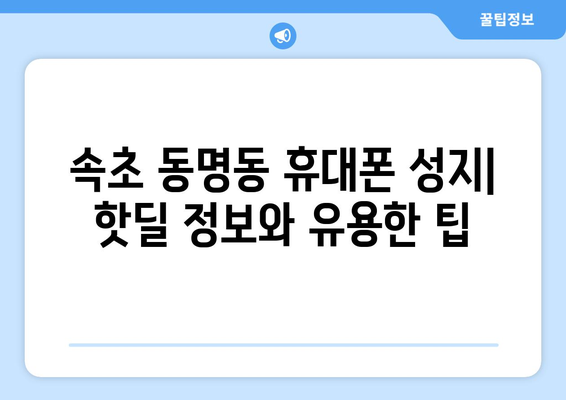 꿀팁정보

속초 동명동 휴대폰 성지| 핫딜 정보와 유용한 팁